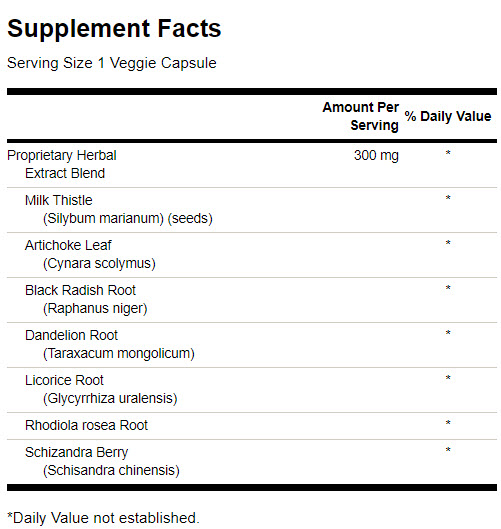 Supplement Facts

Serving Size 1 Veggie Capsule

| | Amount Per Serving | % Daily Value |
|---|---|---|
| Proprietary Herbal Extract Blend | 300 mg | * |
| Milk Thistle (Silybum marianum) (seeds) | | * |
| Artichoke Leaf (Cynara scolymus) | | * |
| Black Radish Root (Raphanus niger) | | * |
| Dandelion Root (Taraxacum mongolicum) | | * |
| Licorice Root (Glycyrrhiza uralensis) | | * |
| Rhodiola rosea Root | | * |
| Schizandra Berry (Schisandra chinensis) | | * |

*Daily Value not established.